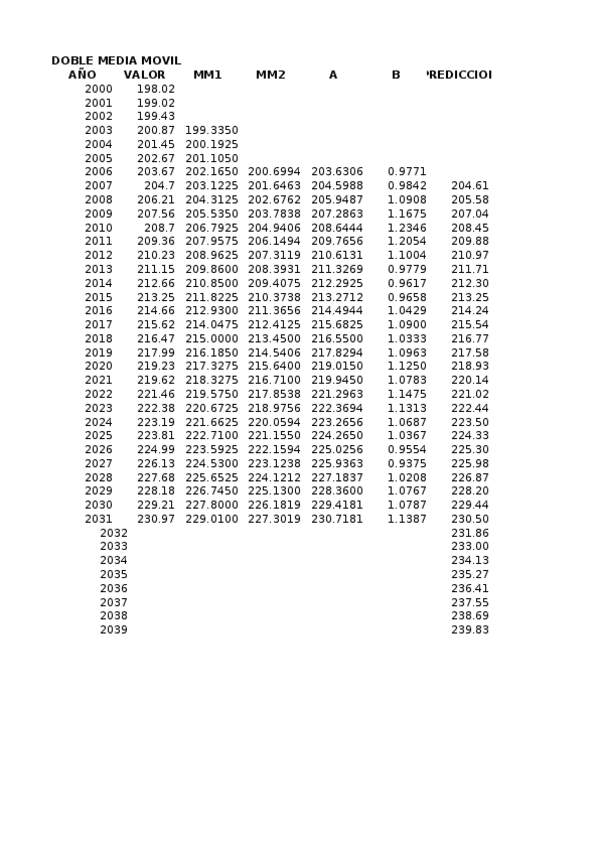 DOBLE MEDIA MOVIL

| AÑO | VALOR | MM1 | MM2 | A | B | REDICCIOI |
|---|---|---|---|---|---|---|
| 2000 | 198.02 | | | | | |
| 2001 | 199.02 | | | | | |
| 2002 | 199.43 | | | | | |
| 2003 | 200.87 | 199.3350 | | | | |
| 2004 | 201.45 | 200.1925 | | | | |
| 2005 | 202.67 | 201.1050 | | | | |
| 2006 | 203.67 | 202.1650 | 200.6994 | 203.6306 | 0.9771 | |
| 2007 | 204.7 | 203.1225 | 201.6463 | 204.5988 | 0.9842 | 204.61 |
| 2008 | 206.21 | 204.3125 | 202.6762 | 205.9487 | 1.0908 | 205.58 |
| 2009 | 207.56 | 205.5350 | 203.7838 | 207.2863 | 1.1675 | 207.04 |
| 2010 | 208.7 | 206.7925 | 204.9406 | 208.6444 | 1.2346 | 208.45 |
| 2011 | 209.36 | 207.9575 | 206.1494 | 209.7656 | 1.2054 | 209.88 |
| 2012 | 210.23 | 208.9625 | 207.3119 | 210.6131 | 1.1004 | 210.97 |
| 2013 | 211.15 | 209.8600 | 208.3931 | 211.3269 | 0.9779 | 211.71 |
| 2014 | 212.66 | 210.8500 | 209.4075 | 212.2925 | 0.9617 | 212.30 |
| 2015 | 213.25 | 211.8225 | 210.3738 | 213.2712 | 0.9658 | 213.25 |
| 2016 | 214.66 | 212.9300 | 211.3656 | 214.4944 | 1.0429 | 214.24 |
| 2017 | 215.62 | 214.0475 | 212.4125 | 215.6825 | 1.0900 | 215.54 |
| 2018 | 216.47 | 215.0000 | 213.4500 | 216.5500 | 1.0333 | 216.77 |
| 2019 | 217.99 | 216.1850 | 214.5406 | 217.8294 | 1.0963 | 217.58 |
| 2020 | 219.23 | 217.3275 | 215.6400 | 219.0150 | 1.1250 | 218.93 |
| 2021 | 219.62 | 218.3275 | 216.7100 | 219.9450 | 1.0783 | 220.14 |
| 2022 | 221.46 | 219.5750 | 217.8538 | 221.2963 | 1.1475 | 221.02 |
| 2023 | 222.38 | 220.6725 | 218.9756 | 222.3694 | 1.1313 | 222.44 |
| 2024 | 223.19 | 221.6625 | 220.0594 | 223.2656 | 1.0687 | 223.50 |
| 2025 | 223.81 | 222.7100 | 221.1550 | 224.2650 | 1.0367 | 224.33 |
| 2026 | 224.99 | 223.5925 | 222.1594 | 225.0256 | 0.9554 | 225.30 |
| 2027 | 226.13 | 224.5300 | 223.1238 | 225.9363 | 0.9375 | 225.98 |
| 2028 | 227.68 | 225.6525 | 224.1212 | 227.1837 | 1.0208 | 226.87 |
| 2029 | 228.18 | 226.7450 | 225.1300 | 228.3600 | 1.0767 | 228.20 |
| 2030 | 229.21 | 227.8000 | 226.1819 | 229.4181 | 1.0787 | 229.44 |
| 2031 | 230.97 | 229.0100 | 227.3019 | 230.7181 | 1.1387 | 230.50 |
| 2032 | | | | | | 231.86 |
| 2033 | | | | | | 233.00 |
| 2034 | | | | | | 234.13 |
| 2035 | | | | | | 235.27 |
| 2036 | | | | | | 236.41 |
| 2037 | | | | | | 237.55 |
| 2038 | | | | | | 238.69 |
| 2039 | | | | | | 239.83 |